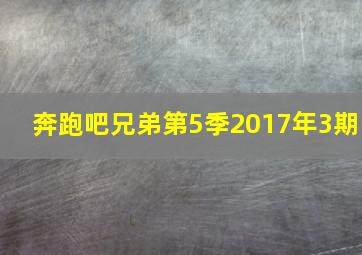 奔跑吧兄弟第5季2017年3期